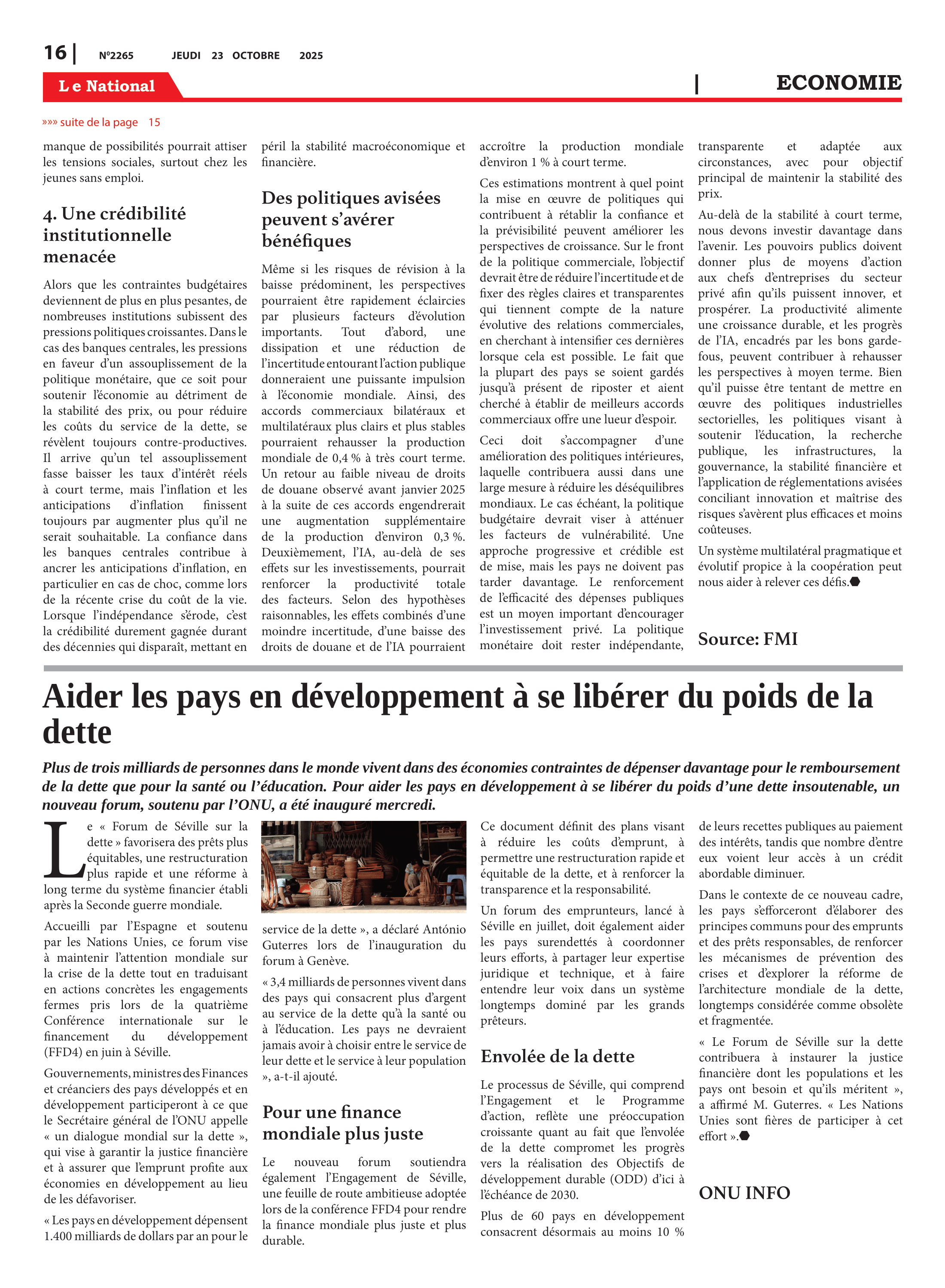 16 | N°2265 JEUDI 23 OCTOBRE 2025

Le National | ECONOMIE

»»» suite de la page 15

manque de possibilités pourrait attiser les tensions sociales, surtout chez les jeunes sans emploi.

4. Une crédibilité institutionnelle menacée

Alors que les contraintes budgétaires deviennent de plus en plus pesantes, de nombreuses institutions subissent des pressions politiques croissantes. Dans le cas des banques centrales, les pressions en faveur d'un assouplissement de la politique monétaire, que ce soit pour soutenir l'économie au détriment de la stabilité des prix, ou pour réduire les coûts du service de la dette, se révèlent toujours contre-productives. Il arrive qu'un tel assouplissement fasse baisser les taux d'intérêt réels à court terme, mais l'inflation et les anticipations d'inflation finissent toujours par augmenter plus qu'il ne serait souhaitable. La confiance dans les banques centrales contribue à ancrer les anticipations d'inflation, en particulier en cas de choc, comme lors de la récente crise du coût de la vie. Lorsque l'indépendance s'érode, c'est la crédibilité durement gagnée durant des décennies qui disparaît, mettant en péril la stabilité macroéconomique et financière.

Des politiques avisées peuvent s'avérer bénéfiques

Même si les risques de révision à la baisse prédominent, les perspectives pourraient être rapidement éclaircies par plusieurs facteurs d'évolution importants. Tout d'abord, une dissipation et une réduction de l'incertitude entourant l'action publique donneraient une puissante impulsion à l'économie mondiale. Ainsi, des accords commerciaux bilatéraux et multilatéraux plus clairs et plus stables pourraient rehausser la production mondiale de 0,4 % à très court terme. Un retour au faible niveau de droits de douane observé avant janvier 2025 à la suite de ces accords engendrerait une augmentation supplémentaire de la production d'environ 0,3 %. Deuxièmement, l'IA, au-delà de ses effets sur les investissements, pourrait renforcer la productivité totale des facteurs. Selon des hypothèses raisonnables, les effets combinés d'une moindre incertitude, d'une baisse des droits de douane et de l'IA pourraient accroître la production mondiale d'environ 1 % à court terme.

Ces estimations montrent à quel point la mise en œuvre de politiques qui contribuent à rétablir la confiance et la prévisibilité peuvent améliorer les perspectives de croissance. Sur le front de la politique commerciale, l'objectif devrait être de réduire l'incertitude et de fixer des règles claires et transparentes qui tiennent compte de la nature évolutive des relations commerciales, en cherchant à intensifier ces dernières lorsque cela est possible. Le fait que la plupart des pays se soient gardés jusqu'à présent de riposter et aient cherché à établir de meilleurs accords commerciaux offre une lueur d'espoir.

Ceci doit s'accompagner d'une amélioration des politiques intérieures, laquelle contribuera aussi dans une large mesure à réduire les déséquilibres mondiaux. Le cas échéant, la politique budgétaire devrait viser à atténuer les facteurs de vulnérabilité. Une approche progressive et crédible est de mise, mais les pays ne doivent pas tarder davantage. Le renforcement de l'efficacité des dépenses publiques est un moyen important d'encourager l'investissement privé. La politique monétaire doit rester indépendante, transparente et adaptée aux circonstances, avec pour objectif principal de maintenir la stabilité des prix.

Au-delà de la stabilité à court terme, nous devons investir davantage dans l'avenir. Les pouvoirs publics doivent donner plus de moyens d'action aux chefs d'entreprises du secteur privé afin qu'ils puissent innover, et prospérer. La productivité alimente une croissance durable, et les progrès de l'IA, encadrés par les bons garde-fous, peuvent contribuer à rehausser les perspectives à moyen terme. Bien qu'il puisse être tentant de mettre en œuvre des politiques industrielles sectorielles, les politiques visant à soutenir l'éducation, la recherche publique, les infrastructures, la gouvernance, la stabilité financière et l'application de réglementations avisées conciliant innovation et maîtrise des risques s'avèrent plus efficaces et moins coûteuses.

Un système multilatéral pragmatique et évolutif propice à la coopération peut nous aider à relever ces défis.

Source: FMI

Aider les pays en développement à se libérer du poids de la dette

Plus de trois milliards de personnes dans le monde vivent dans des économies contraintes de dépenser davantage pour le remboursement de la dette que pour la santé ou l'éducation. Pour aider les pays en développement à se libérer du poids d'une dette insoutenable, un nouveau forum, soutenu par l'ONU, a été inauguré mercredi.

Le « Forum de Séville sur la dette » favorisera des prêts plus équitables, une restructuration plus rapide et une réforme à long terme du système financier établi après la Seconde guerre mondiale.

Accueilli par l'Espagne et soutenu par les Nations Unies, ce forum vise à maintenir l'attention mondiale sur la crise de la dette tout en traduisant en actions concrètes les engagements fermes pris lors de la quatrième Conférence internationale sur le financement du développement (FFD4) en juin à Séville.

Gouvernements, ministres des Finances et créanciers des pays développés et en développement participeront à ce que le Secrétaire général de l'ONU appelle « un dialogue mondial sur la dette », qui vise à garantir la justice financière et à assurer que l'emprunt profite aux économies en développement au lieu de les défavoriser.

« Les pays en développement dépensent 1.400 milliards de dollars par an pour le service de la dette », a déclaré António Guterres lors de l'inauguration du forum à Genève.

« 3,4 milliards de personnes vivent dans des pays qui consacrent plus d'argent au service de la dette qu'à la santé ou à l'éducation. Les pays ne devraient jamais avoir à choisir entre le service de leur dette et le service à leur population », a-t-il ajouté.

Pour une finance mondiale plus juste

Le nouveau forum soutiendra également l'Engagement de Séville, une feuille de route ambitieuse adoptée lors de la conférence FFD4 pour rendre la finance mondiale plus juste et plus durable.

Ce document définit des plans visant à réduire les coûts d'emprunt, à permettre une restructuration rapide et équitable de la dette, et à renforcer la transparence et la responsabilité.

Un forum des emprunteurs, lancé à Séville en juillet, doit également aider les pays surendettés à coordonner leurs efforts, à partager leur expertise juridique et technique, et à faire entendre leur voix dans un système longtemps dominé par les grands prêteurs.

Envolée de la dette

Le processus de Séville, qui comprend l'Engagement et le Programme d'action, reflète une préoccupation croissante quant au fait que l'envolée de la dette compromet les progrès vers la réalisation des Objectifs de développement durable (ODD) d'ici à l'échéance de 2030.

Plus de 60 pays en développement consacrent désormais au moins 10 % de leurs recettes publiques au paiement des intérêts, tandis que nombre d'entre eux voient leur accès à un crédit abordable diminuer.

Dans le contexte de ce nouveau cadre, les pays s'efforceront d'élaborer des principes communs pour des emprunts et des prêts responsables, de renforcer les mécanismes de prévention des crises et d'explorer la réforme de l'architecture mondiale de la dette, longtemps considérée comme obsolète et fragmentée.

« Le Forum de Séville sur la dette contribuera à instaurer la justice financière dont les populations et les pays ont besoin et qu'ils méritent », a affirmé M. Guterres. « Les Nations Unies sont fières de participer à cet effort ».

ONU INFO